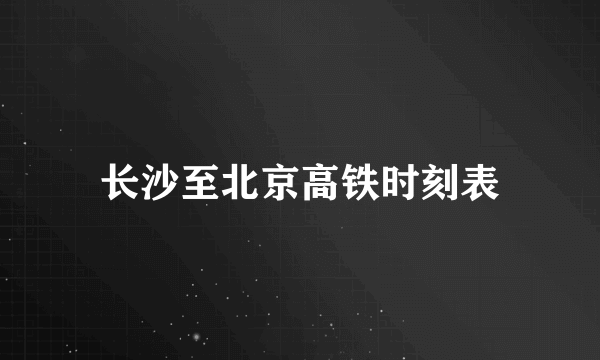 长沙至北京高铁时刻表